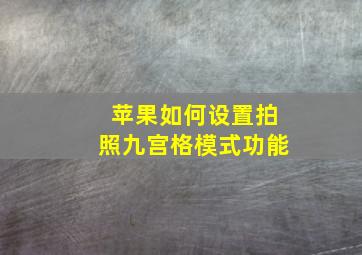 苹果如何设置拍照九宫格模式功能